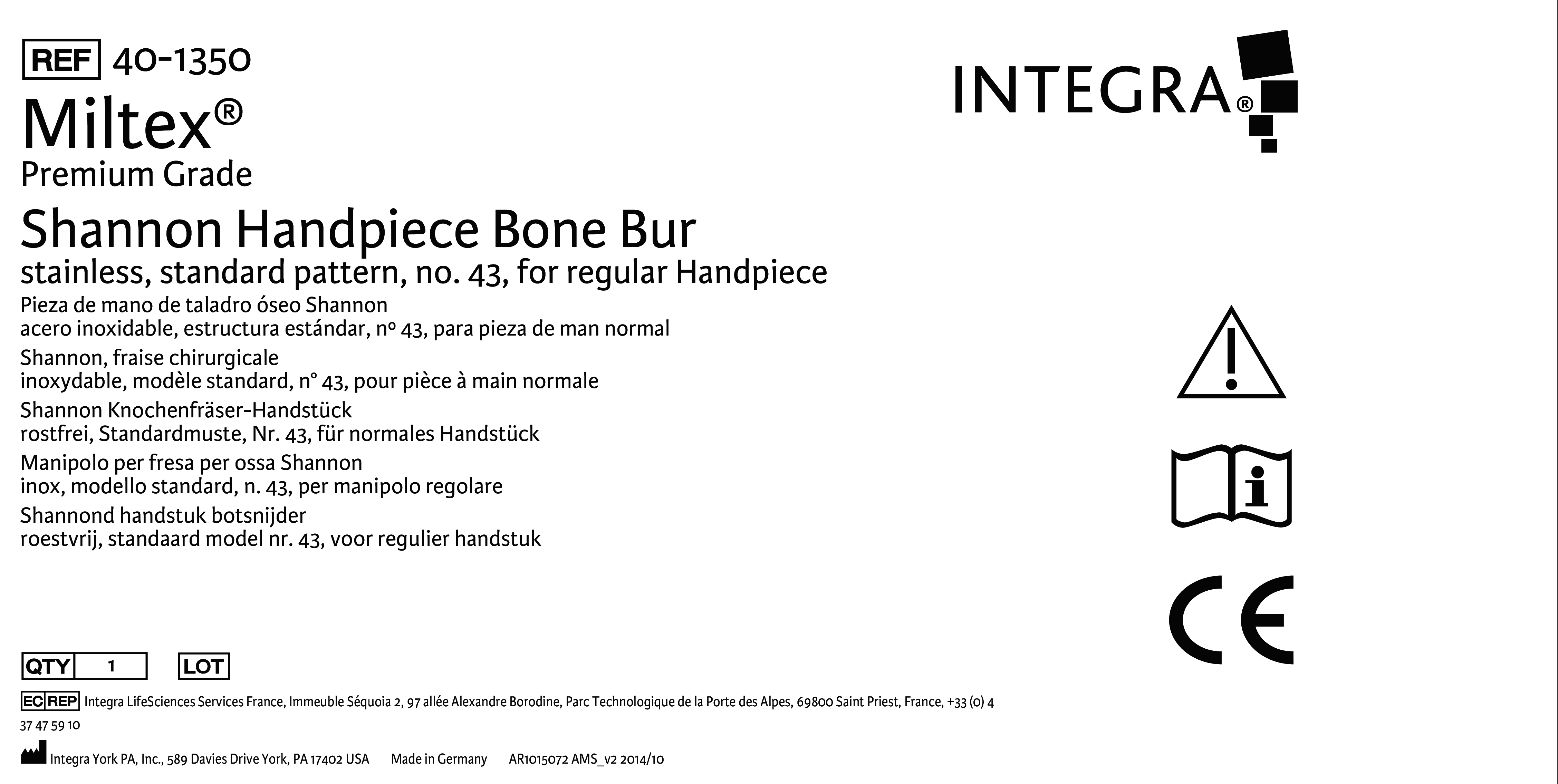 REF 40-1350

Miltex®

Premium Grade

Shannon Handpiece Bone Bur

stainless, standard pattern, no. 43, for regular Handpiece

Pieza de mano de taladro óseo Shannon
acero inoxidable, estructura estándar, nº 43, para pieza de man normal

Shannon, fraise chirurgicale
inoxydable, modèle standard, n° 43, pour pièce à main normale

Shannon Knochenfräser-Handstück
rostfrei, Standardmuste, Nr. 43, für normales Handstück

Manipolo per fresa per ossa Shannon
inox, modello standard, n. 43, per manipolo regolare

Shannond handstuk botsnijder
roestvrij, standaard model nr. 43, voor regulier handstuk

INTEGRA®

CE

QTY 1 LOT

EC REP Integra LifeSciences Services France, Immeuble Séquoia 2, 97 allée Alexandre Borodine, Parc Technologique de la Porte des Alpes, 69800 Saint Priest, France, +33 (0) 4 37 47 59 10

Integra York PA, Inc., 589 Davies Drive York, PA 17402 USA Made in Germany AR1015072 AMS_v2 2014/10